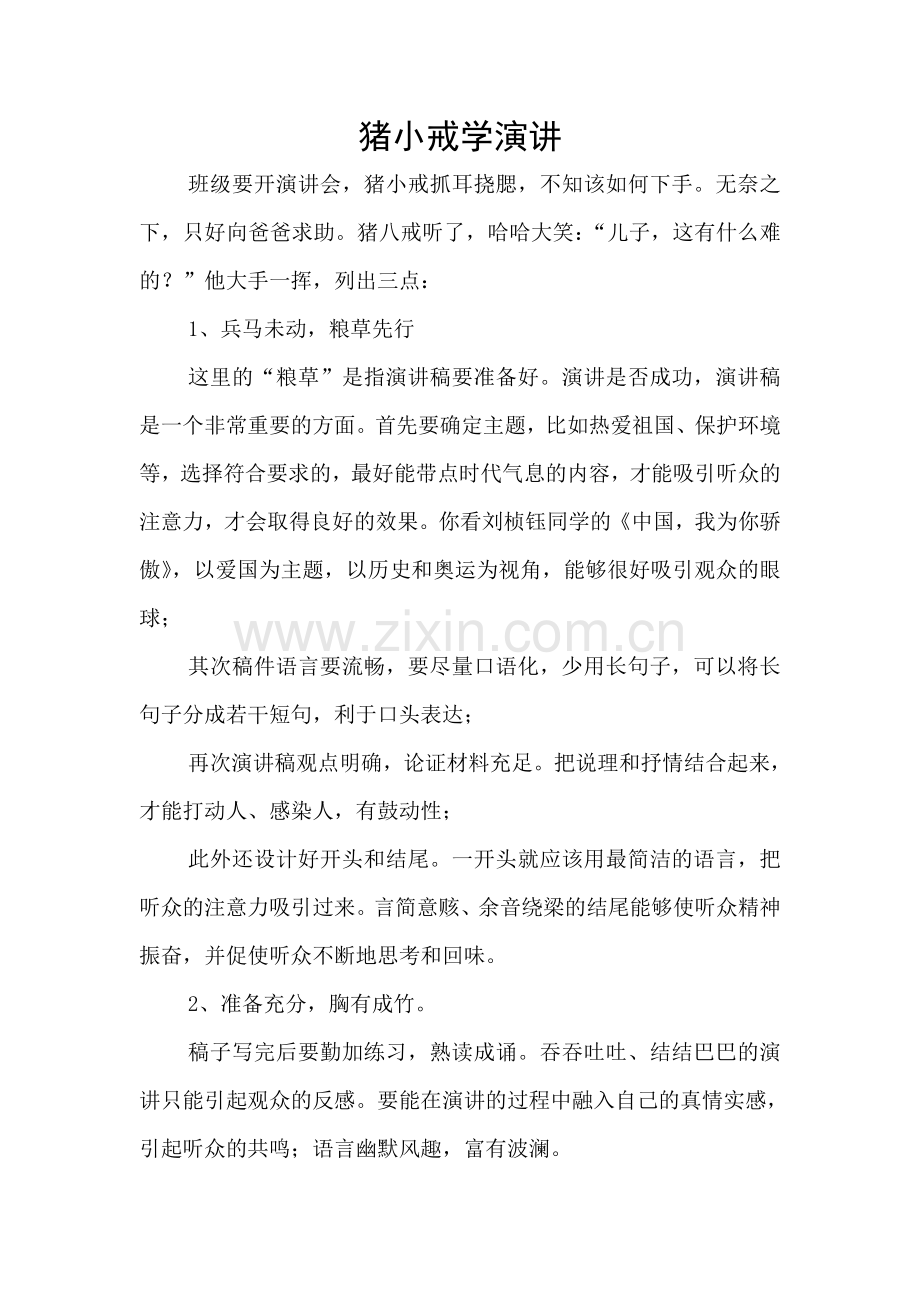 猪小戒学演讲

班级要开演讲会，猪小戒抓耳挠腮，不知该如何下手。无奈之下，只好向爸爸求助。猪八戒听了，哈哈大笑：“儿子，这有什么难的？”他大手一挥，列出三点：

1、兵马未动，粮草先行

这里的“粮草”是指演讲稿要准备好。演讲是否成功，演讲稿是一个非常重要的方面。首先要确定主题，比如热爱祖国、保护环境等，选择符合要求的，最好能带点时代气息的内容，才能吸引听众的注意力，才会取得良好的效果。你看刘桢钰同学的《中国，我为你骄傲》，以爱国为主题，以历史和奥运为视角，能够很好吸引观众的眼球；

www.zixin.com.cn

其次稿件语言要流畅，要尽量口语化，少用长句子，可以将长句子分成若干短句，利于口头表达；

再次演讲稿观点明确，论证材料充足。把说理和抒情结合起来，才能打动人、感染人，有鼓动性；

此外还设计好开头和结尾。一开头就应该用最简洁的语言，把听众的注意力吸引过来。言简意赅、余音绕梁的结尾能够使听众精神振奋，并促使听众不断地思考和回味。

2、准备充分，胸有成竹。

稿子写完后要勤加练习，熟读成诵。吞吞吐吐、结结巴巴的演讲只能引起观众的反感。要能在演讲的过程中融入自己的真情实感，引起听众的共鸣；语言幽默风趣，富有波澜。